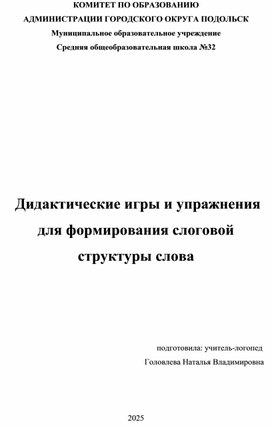 КОМИТЕТ ПО ОБРАЗОВАНИЮ
АДМИНИСТРАЦИИ ГОРОДСКОГО ОКРУГА ПОДОЛЬСК
Муниципальное образовательное учреждение
Средняя общеобразовательная школа №32

Дидактические игры и упражнения для формирования слоговой структуры слова

подготовила: учитель-логопед
Головлева Наталья Владимировна

2025